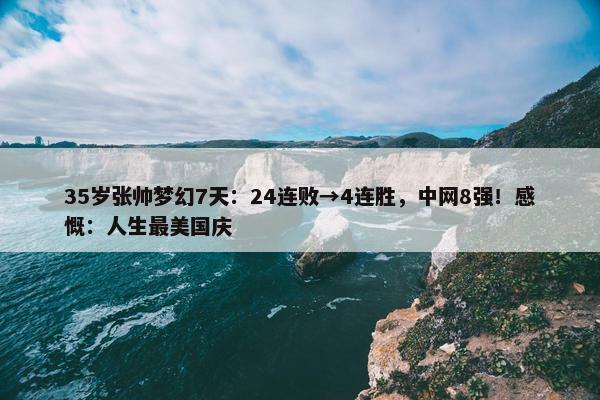 35岁张帅梦幻7天：24连败→4连胜，中网8强！感慨：人生最美国庆